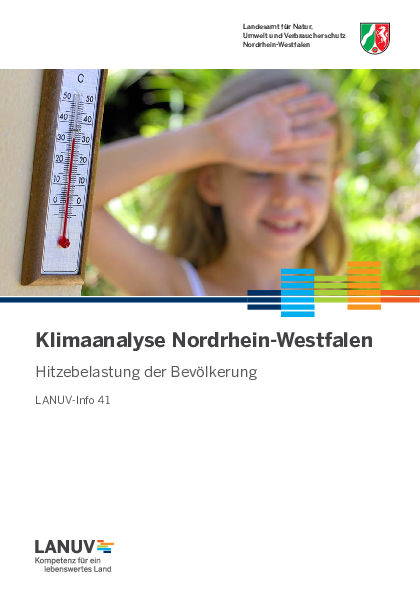 Landesamt für Natur, Umwelt und Verbraucherschutz Nordrhein-Westfalen

C
50 50
40 40
30 30
20 20
10 10
0 0

Klimaanalyse Nordrhein-Westfalen

Hitzebelastung der Bevölkerung

LANUV-Info 41

LANUV

Kompetenz für ein lebenswertes Land